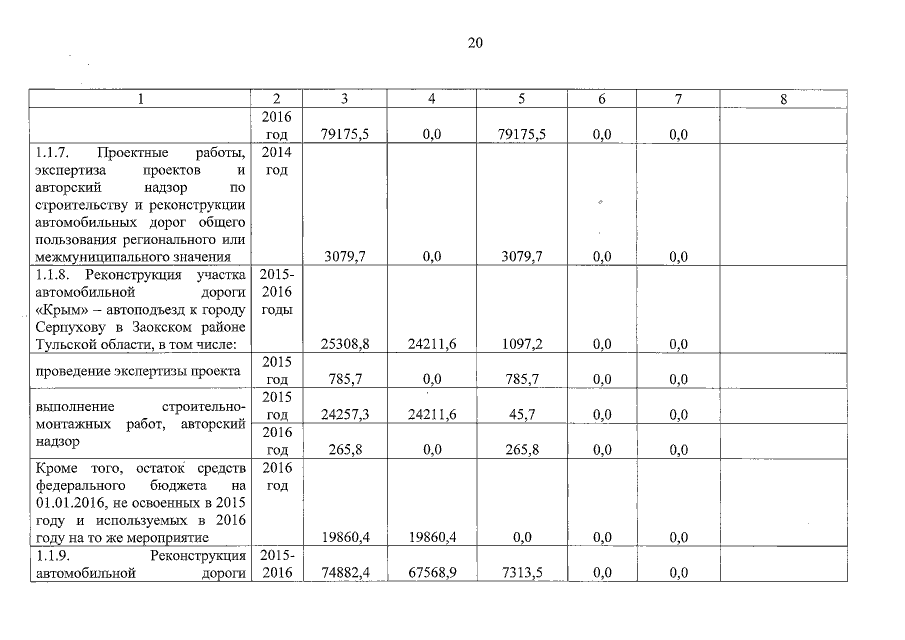 20

| 1 | 2 | 3 | 4 | 5 | 6 | 7 | 8 |
|---|---|---|---|---|---|---|---|
| | 2016 год | 79175,5 | 0,0 | 79175,5 | 0,0 | 0,0 | |
| 1.1.7. Проектные работы, экспертиза проектов и авторский надзор по строительству и реконструкции автомобильных дорог общего пользования регионального или межмуниципального значения | 2014 год | 3079,7 | 0,0 | 3079,7 | 0,0 | 0,0 | |
| 1.1.8. Реконструкция участка автомобильной дороги «Крым» – автоподъезд к городу Серпухову в Заокском районе Тульской области, в том числе: | 2015-2016 годы | 25308,8 | 24211,6 | 1097,2 | 0,0 | 0,0 | |
| проведение экспертизы проекта | 2015 год | 785,7 | 0,0 | 785,7 | 0,0 | 0,0 | |
| выполнение строительно-монтажных работ, авторский надзор | 2015 год | 24257,3 | 24211,6 | 45,7 | 0,0 | 0,0 | |
| | 2016 год | 265,8 | 0,0 | 265,8 | 0,0 | 0,0 | |
| Кроме того, остаток средств федерального бюджета на 01.01.2016, не освоенных в 2015 году и используемых в 2016 году на то же мероприятие | 2016 год | 19860,4 | 19860,4 | 0,0 | 0,0 | 0,0 | |
| 1.1.9. Реконструкция автомобильной дороги | 2015-2016 | 74882,4 | 67568,9 | 7313,5 | 0,0 | 0,0 | |